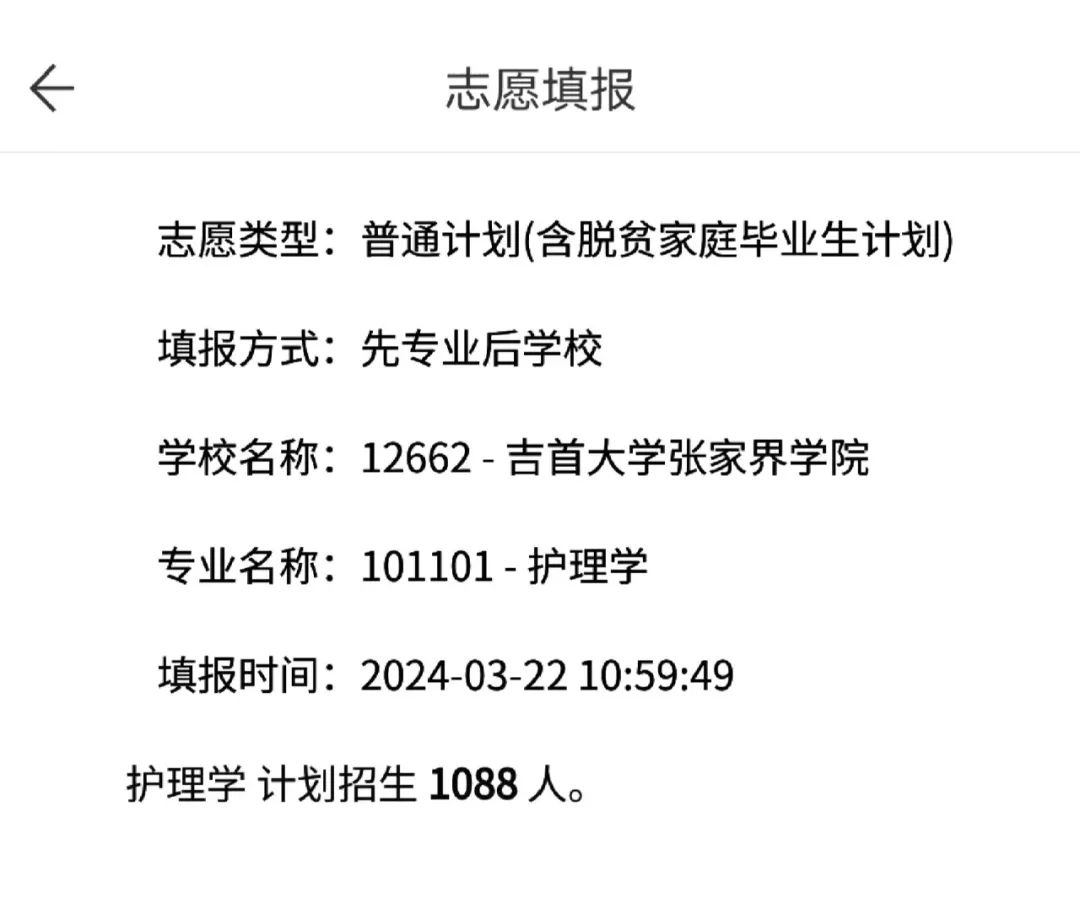 志愿填报

志愿类型：普通计划(含脱贫家庭毕业生计划)

填报方式：先专业后学校

学校名称：12662 - 吉首大学张家界学院

专业名称：101101 - 护理学

填报时间：2024-03-22 10:59:49

护理学 计划招生 1088 人。